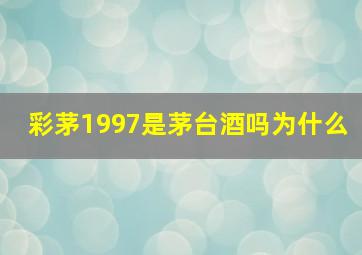 彩茅1997是茅台酒吗为什么